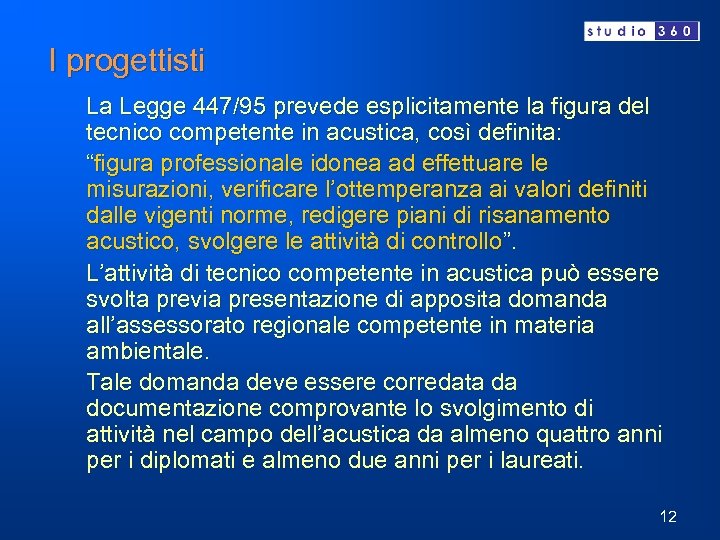 studio 360

I progettisti

La Legge 447/95 prevede esplicitamente la figura del tecnico competente in acustica, così definita:

“figura professionale idonea ad effettuare le misurazioni, verificare l’ottemperanza ai valori definiti dalle vigenti norme, redigere piani di risanamento acustico, svolgere le attività di controllo”.

L’attività di tecnico competente in acustica può essere svolta previa presentazione di apposita domanda all’assessorato regionale competente in materia ambientale.

Tale domanda deve essere corredata da documentazione comprovante lo svolgimento di attività nel campo dell’acustica da almeno quattro anni per i diplomati e almeno due anni per i laureati.

12